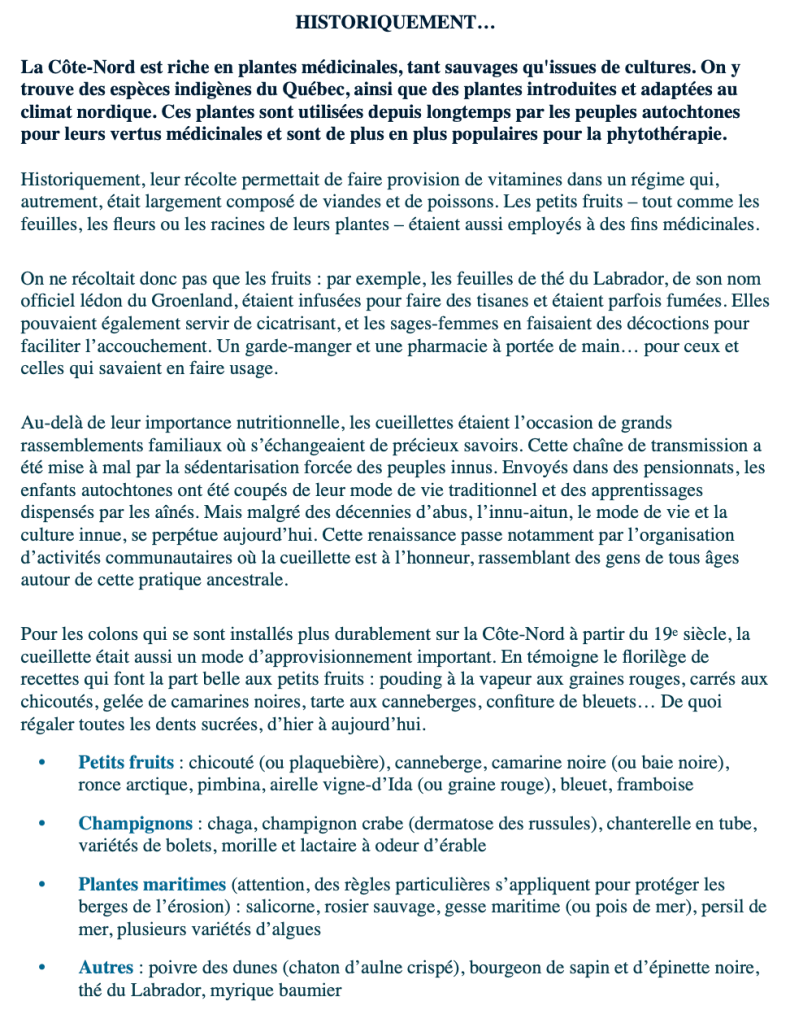 HISTORIQUEMENT…

La Côte-Nord est riche en plantes médicinales, tant sauvages qu'issues de cultures. On y trouve des espèces indigènes du Québec, ainsi que des plantes introduites et adaptées au climat nordique. Ces plantes sont utilisées depuis longtemps par les peuples autochtones pour leurs vertus médicinales et sont de plus en plus populaires pour la phytothérapie.

Historiquement, leur récolte permettait de faire provision de vitamines dans un régime qui, autrement, était largement composé de viandes et de poissons. Les petits fruits – tout comme les feuilles, les fleurs ou les racines de leurs plantes – étaient aussi employés à des fins médicinales.

On ne récoltait donc pas que les fruits : par exemple, les feuilles de thé du Labrador, de son nom officiel lédon du Groenland, étaient infusées pour faire des tisanes et étaient parfois fumées. Elles pouvaient également servir de cicatrisant, et les sages-femmes en faisaient des décoctions pour faciliter l'accouchement. Un garde-manger et une pharmacie à portée de main… pour ceux et celles qui savaient en faire usage.

Au-delà de leur importance nutritionnelle, les cueillettes étaient l'occasion de grands rassemblements familiaux où s'échangeaient de précieux savoirs. Cette chaîne de transmission a été mise à mal par la sédentarisation forcée des peuples innus. Envoyés dans des pensionnats, les enfants autochtones ont été coupés de leur mode de vie traditionnel et des apprentissages dispensés par les aînés. Mais malgré des décennies d'abus, l'innu-aitun, le mode de vie et la culture innue, se perpétue aujourd'hui. Cette renaissance passe notamment par l'organisation d'activités communautaires où la cueillette est à l'honneur, rassemblant des gens de tous âges autour de cette pratique ancestrale.

Pour les colons qui se sont installés plus durablement sur la Côte-Nord à partir du 19e siècle, la cueillette était aussi un mode d'approvisionnement important. En témoigne le florilège de recettes qui font la part belle aux petits fruits : pouding à la vapeur aux graines rouges, carrés aux chicoutés, gelée de camarines noires, tarte aux canneberges, confiture de bleuets… De quoi régaler toutes les dents sucrées, d'hier à aujourd'hui.

• Petits fruits : chicouté (ou plaquebière), canneberge, camarine noire (ou baie noire), ronce arctique, pimbina, airelle vigne-d'Ida (ou graine rouge), bleuet, framboise

• Champignons : chaga, champignon crabe (dermatose des russules), chanterelle en tube, variétés de bolets, morille et lactaire à odeur d'érable

• Plantes maritimes (attention, des règles particulières s'appliquent pour protéger les berges de l'érosion) : salicorne, rosier sauvage, gesse maritime (ou pois de mer), persil de mer, plusieurs variétés d'algues

• Autres : poivre des dunes (chaton d'aulne crispé), bourgeon de sapin et d'épinette noire, thé du Labrador, myrique baumier